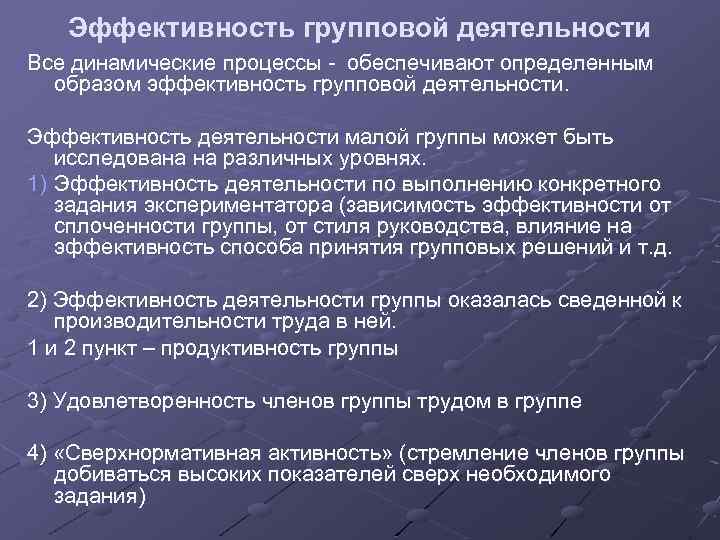 Эффективность групповой деятельности

Все динамические процессы - обеспечивают определенным образом эффективность групповой деятельности.

Эффективность деятельности малой группы может быть исследована на различных уровнях.

1) Эффективность деятельности по выполнению конкретного задания экспериментатора (зависимость эффективности от сплоченности группы, от стиля руководства, влияние на эффективность способа принятия групповых решений и т.д.

2) Эффективность деятельности группы оказалась сведенной к производительности труда в ней.

1 и 2 пункт – продуктивность группы

3) Удовлетворенность членов группы трудом в группе

4) «Сверхнормативная активность» (стремление членов группы добиваться высоких показателей сверх необходимого задания)